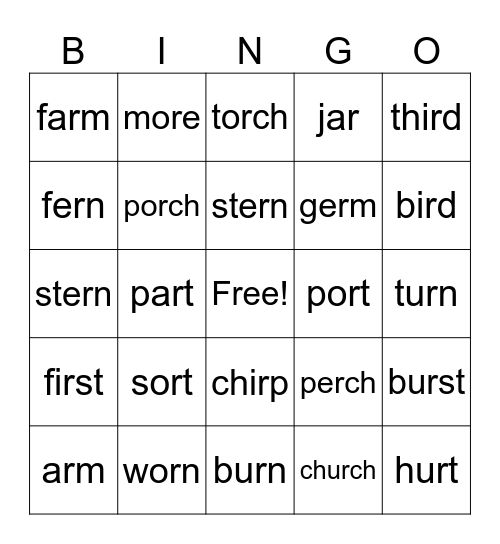 | B | I | N | G | O |
|---|---|---|---|---|
| farm | more | torch | jar | third |
| fern | porch | stern | germ | bird |
| stern | part | Free! | port | turn |
| first | sort | chirp | perch | burst |
| arm | worn | burn | church | hurt |